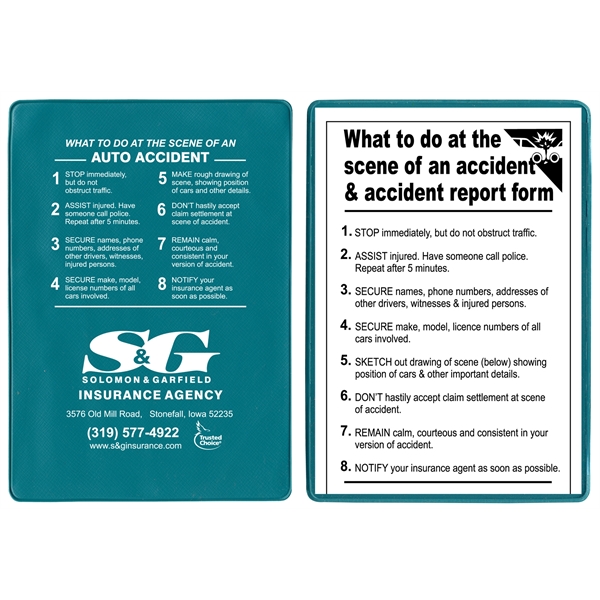 WHAT TO DO AT THE SCENE OF AN
AUTO ACCIDENT

1 STOP immediately, but do not obstruct traffic.

2 ASSIST injured. Have someone call police. Repeat after 5 minutes.

3 SECURE names, phone numbers, addresses of other drivers, witnesses, injured persons.

4 SECURE make, model, license numbers of all cars involved.

5 MAKE rough drawing of scene, showing position of cars and other details.

6 DON'T hastily accept claim settlement at scene of accident.

7 REMAIN calm, courteous and consistent in your version of accident.

8 NOTIFY your insurance agent as soon as possible.

S&G
SOLOMON & GARFIELD
INSURANCE AGENCY
3576 Old Mill Road, Stonefall, Iowa 52235
(319) 577-4922
www.s&ginsurance.com
Trusted Choice

What to do at the scene of an accident & accident report form

1. STOP immediately, but do not obstruct traffic.

2. ASSIST injured. Have someone call police. Repeat after 5 minutes.

3. SECURE names, phone numbers, addresses of other drivers, witnesses & injured persons.

4. SECURE make, model, licence numbers of all cars involved.

5. SKETCH out drawing of scene (below) showing position of cars & other important details.

6. DON'T hastily accept claim settlement at scene of accident.

7. REMAIN calm, courteous and consistent in your version of accident.

8. NOTIFY your insurance agent as soon as possible.